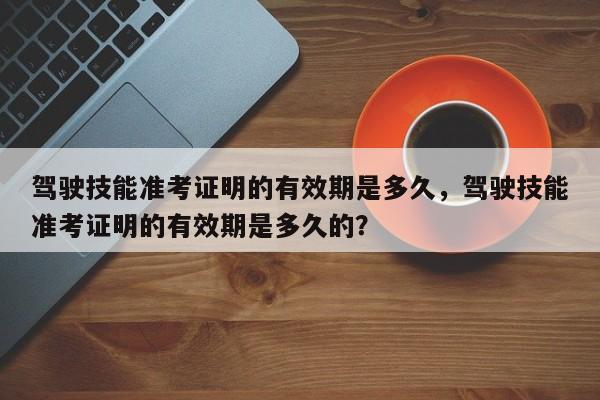 驾驶技能准考证明的有效期是多久，驾驶技能准考证明的有效期是多久的?